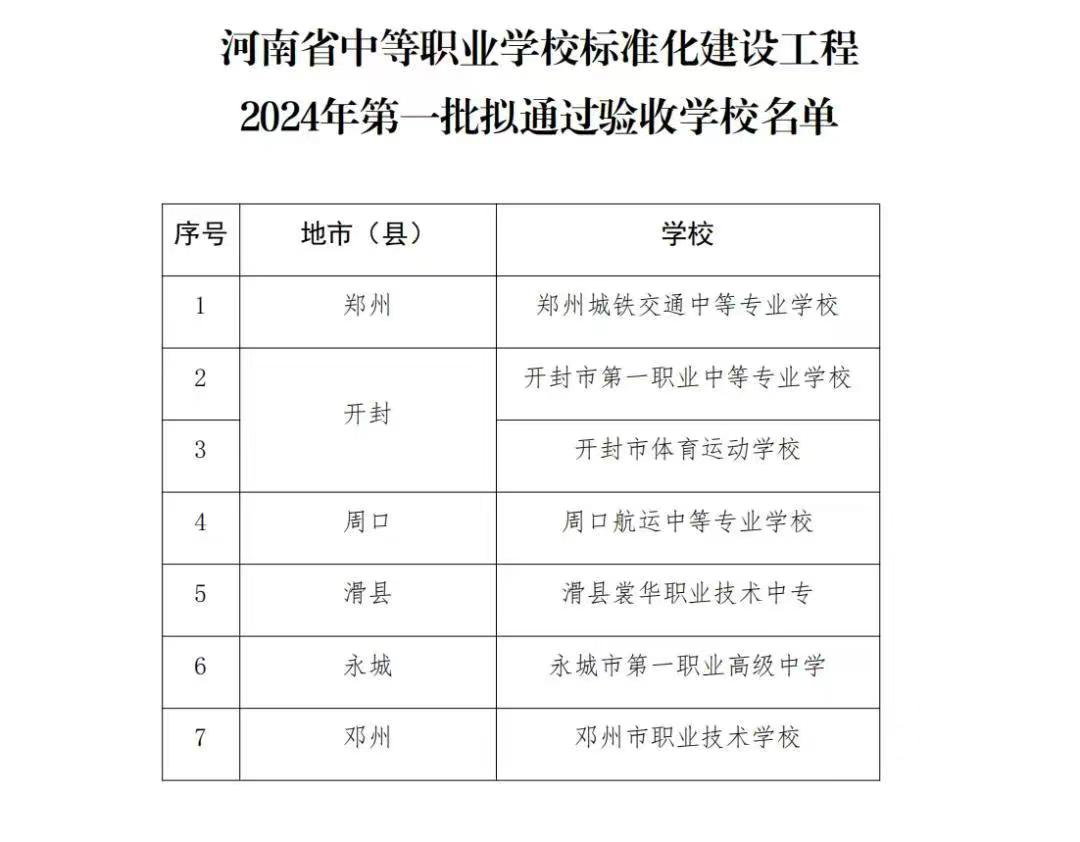 河南省中等职业学校标准化建设工程
2024年第一批拟通过验收学校名单

| 序号 | 地市（县） | 学校 |
|---|---|---|
| 1 | 郑州 | 郑州城铁交通中等专业学校 |
| 2 | 开封 | 开封市第一职业中等专业学校 |
| 3 | 开封 | 开封市体育运动学校 |
| 4 | 周口 | 周口航运中等专业学校 |
| 5 | 滑县 | 滑县裳华职业技术中专 |
| 6 | 永城 | 永城市第一职业高级中学 |
| 7 | 邓州 | 邓州市职业技术学校 |